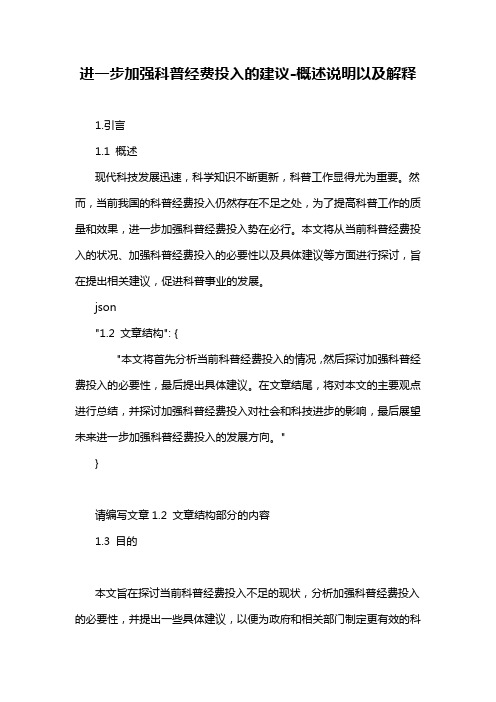 进一步加强科普经费投入的建议-概述说明以及解释

1.引言

1.1 概述

现代科技发展迅速，科学知识不断更新，科普工作显得尤为重要。然而，当前我国的科普经费投入仍然存在不足之处，为了提高科普工作的质量和效果，进一步加强科普经费投入势在必行。本文将从当前科普经费投入的状况、加强科普经费投入的必要性以及具体建议等方面进行探讨，旨在提出相关建议，促进科普事业的发展。

json

"1.2 文章结构": {

"本文将首先分析当前科普经费投入的情况，然后探讨加强科普经费投入的必要性，最后提出具体建议。在文章结尾，将对本文的主要观点进行总结，并探讨加强科普经费投入对社会和科技进步的影响，最后展望未来进一步加强科普经费投入的发展方向。"

}

请编写文章 1.2 文章结构部分的内容

1.3 目的

本文旨在探讨当前科普经费投入不足的现状，分析加强科普经费投入的必要性，并提出一些具体建议，以便为政府和相关部门制定更有效的科